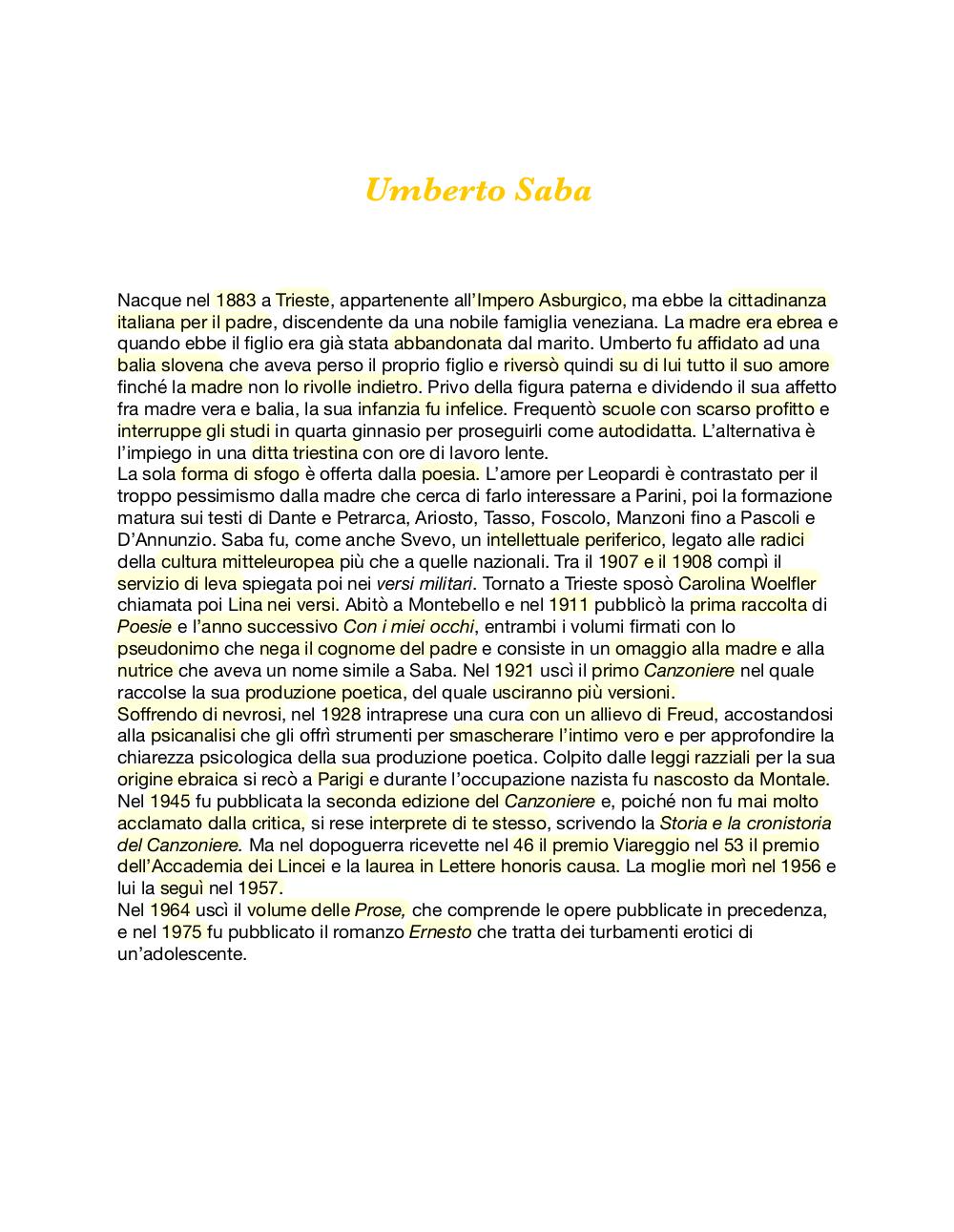 Umberto Saba

Nacque nel 1883 a Trieste, appartenente all'Impero Asburgico, ma ebbe la cittadinanza italiana per il padre, discendente da una nobile famiglia veneziana. La madre era ebrea e quando ebbe il figlio era già stata abbandonata dal marito. Umberto fu affidato ad una balia slovena che aveva perso il proprio figlio e riversò quindi su di lui tutto il suo amore finché la madre non lo rivolle indietro. Privo della figura paterna e dividendo il sua affetto fra madre vera e balia, la sua infanzia fu infelice. Frequentò scuole con scarso profitto e interruppe gli studi in quarta ginnasio per proseguirli come autodidatta. L'alternativa è l'impiego in una ditta triestina con ore di lavoro lente.
La sola forma di sfogo è offerta dalla poesia. L'amore per Leopardi è contrastato per il troppo pessimismo dalla madre che cerca di farlo interessare a Parini, poi la formazione matura sui testi di Dante e Petrarca, Ariosto, Tasso, Foscolo, Manzoni fino a Pascoli e D'Annunzio. Saba fu, come anche Svevo, un intellettuale periferico, legato alle radici della cultura mitteleuropea più che a quelle nazionali. Tra il 1907 e il 1908 compì il servizio di leva spiegata poi nei versi militari. Tornato a Trieste sposò Carolina Woelfler chiamata poi Lina nei versi. Abitò a Montebello e nel 1911 pubblicò la prima raccolta di Poesie e l'anno successivo Con i miei occhi, entrambi i volumi firmati con lo pseudonimo che nega il cognome del padre e consiste in un omaggio alla madre e alla nutrice che aveva un nome simile a Saba. Nel 1921 uscì il primo Canzoniere nel quale raccolse la sua produzione poetica, del quale usciranno più versioni.
Soffrendo di nevrosi, nel 1928 intraprese una cura con un allievo di Freud, accostandosi alla psicanalisi che gli offrì strumenti per smascherare l'intimo vero e per approfondire la chiarezza psicologica della sua produzione poetica. Colpito dalle leggi razziali per la sua origine ebraica si recò a Parigi e durante l'occupazione nazista fu nascosto da Montale. Nel 1945 fu pubblicata la seconda edizione del Canzoniere e, poiché non fu mai molto acclamato dalla critica, si rese interprete di te stesso, scrivendo la Storia e la cronistoria del Canzoniere. Ma nel dopoguerra ricevette nel 46 il premio Viareggio nel 53 il premio dell'Accademia dei Lincei e la laurea in Lettere honoris causa. La moglie morì nel 1956 e lui la seguì nel 1957.
Nel 1964 uscì il volume delle Prose, che comprende le opere pubblicate in precedenza, e nel 1975 fu pubblicato il romanzo Ernesto che tratta dei turbamenti erotici di un'adolescente.